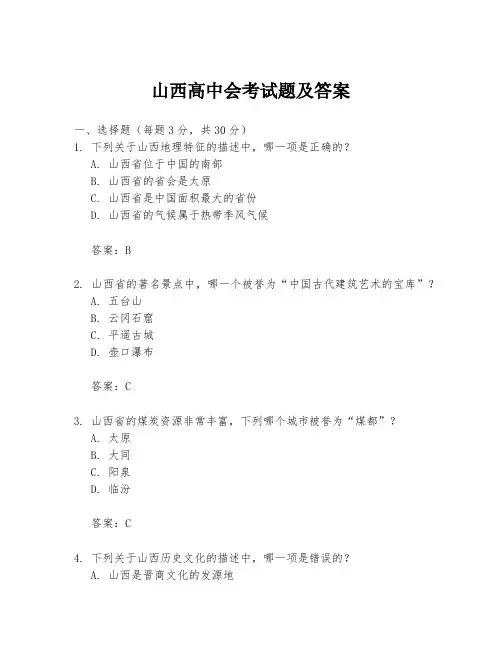 山西高中会考试题及答案

一、选择题（每题3分，共30分）

1. 下列关于山西地理特征的描述中，哪一项是正确的？

A. 山西省位于中国的南部

B. 山西省的省会是太原

C. 山西省是中国面积最大的省份

D. 山西省的气候属于热带季风气候

答案：B

2. 山西省的著名景点中，哪一个被誉为“中国古代建筑艺术的宝库”？

A. 五台山

B. 云冈石窟

C. 平遥古城

D. 壶口瀑布

答案：C

3. 山西省的煤炭资源非常丰富，下列哪个城市被誉为“煤都”？

A. 太原

B. 大同

C. 阳泉

D. 临汾

答案：C

4. 下列关于山西历史文化的描述中，哪一项是错误的？

A. 山西是晋商文化的发源地